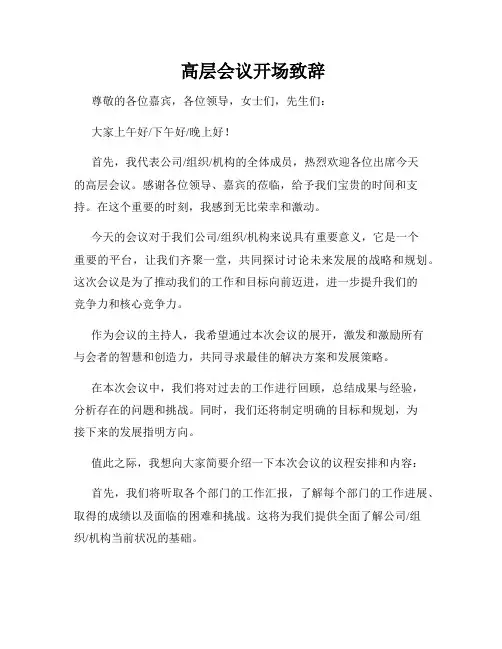 高层会议开场致辞

尊敬的各位嘉宾，各位领导，女士们，先生们：

大家上午好/下午好/晚上好！

首先，我代表公司/组织/机构的全体成员，热烈欢迎各位出席今天的高层会议。感谢各位领导、嘉宾的莅临，给予我们宝贵的时间和支持。在这个重要的时刻，我感到无比荣幸和激动。

今天的会议对于我们公司/组织/机构来说具有重要意义，它是一个重要的平台，让我们齐聚一堂，共同探讨讨论未来发展的战略和规划。这次会议是为了推动我们的工作和目标向前迈进，进一步提升我们的竞争力和核心竞争力。

作为会议的主持人，我希望通过本次会议的展开，激发和激励所有与会者的智慧和创造力，共同寻求最佳的解决方案和发展策略。

在本次会议中，我们将对过去的工作进行回顾，总结成果与经验，分析存在的问题和挑战。同时，我们还将制定明确的目标和规划，为接下来的发展指明方向。

值此之际，我想向大家简要介绍一下本次会议的议程安排和内容：

首先，我们将听取各个部门的工作汇报，了解每个部门的工作进展、取得的成绩以及面临的困难和挑战。这将为我们提供全面了解公司/组织/机构当前状况的基础。